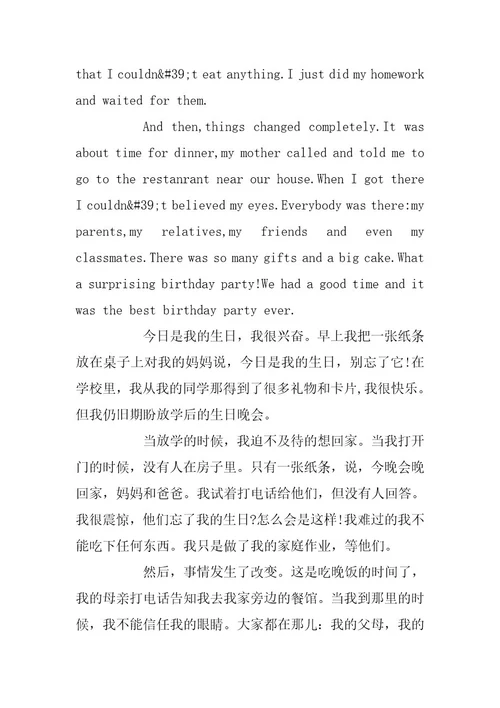 that I couldn&#39;t eat anything. I just did my homework and waited for them.

And then,things changed completely.It was about time for dinner,my mother called and told me to go to the restanrant near our house.When I got there I couldn&#39;t believed my eyes.Everybody was there:my parents,my relatives,my friends and even my classmates.There was so many gifts and a big cake.What a surprising birthday party!We had a good time and it was the best birthday party ever.

今日是我的生日，我很兴奋。早上我把一张纸条放在桌子上对我的妈妈说，今日是我的生日，别忘了它!在学校里，我从我的同学那得到了很多礼物和卡片,我很快乐。但我仍旧期盼放学后的生日晚会。

当放学的时候，我迫不及待的想回家。当我打开门的时候，没有人在房子里。只有一张纸条，说，今晚会晚回家，妈妈和爸爸。我试着打电话给他们，但没有人回答。我很震惊，他们忘了我的生日?怎么会是这样!我难过的我不能吃下任何东西。我只是做了我的家庭作业，等他们。

然后，事情发生了改变。这是吃晚饭的时间了，我的母亲打电话告知我去我家旁边的餐馆。当我到那里的时候，我不能信任我的眼睛。大家都在那儿：我的父母，我的